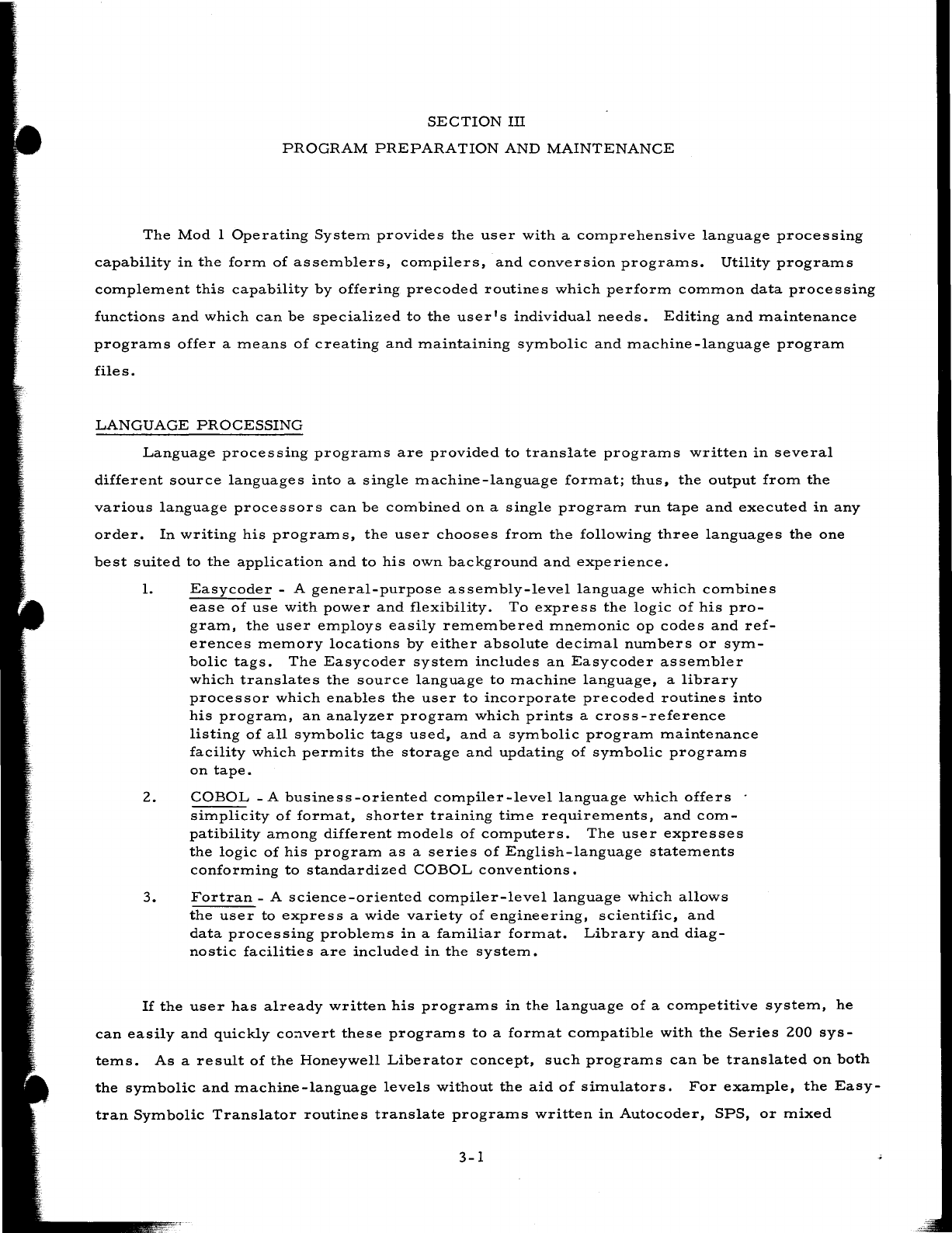 SECTION III

PROGRAM PREPARATION AND MAINTENANCE

The Mod 1 Operating System provides the user with a comprehensive language processing capability in the form of assemblers, compilers, and conversion programs. Utility programs complement this capability by offering precoded routines which perform common data processing functions and which can be specialized to the user's individual needs. Editing and maintenance programs offer a means of creating and maintaining symbolic and machine-language program files.

LANGUAGE PROCESSING

Language processing programs are provided to translate programs written in several different source languages into a single machine-language format; thus, the output from the various language processors can be combined on a single program run tape and executed in any order. In writing his programs, the user chooses from the following three languages the one best suited to the application and to his own background and experience.

1. Easycoder - A general-purpose assembly-level language which combines ease of use with power and flexibility. To express the logic of his program, the user employs easily remembered mnemonic op codes and references memory locations by either absolute decimal numbers or symbolic tags. The Easycoder system includes an Easycoder assembler which translates the source language to machine language, a library processor which enables the user to incorporate precoded routines into his program, an analyzer program which prints a cross-reference listing of all symbolic tags used, and a symbolic program maintenance facility which permits the storage and updating of symbolic programs on tape.

2. COBOL - A business-oriented compiler-level language which offers simplicity of format, shorter training time requirements, and compatibility among different models of computers. The user expresses the logic of his program as a series of English-language statements conforming to standardized COBOL conventions.

3. Fortran - A science-oriented compiler-level language which allows the user to express a wide variety of engineering, scientific, and data processing problems in a familiar format. Library and diagnostic facilities are included in the system.

If the user has already written his programs in the language of a competitive system, he can easily and quickly convert these programs to a format compatible with the Series 200 systems. As a result of the Honeywell Liberator concept, such programs can be translated on both the symbolic and machine-language levels without the aid of simulators. For example, the Easytran Symbolic Translator routines translate programs written in Autocoder, SPS, or mixed

3-1